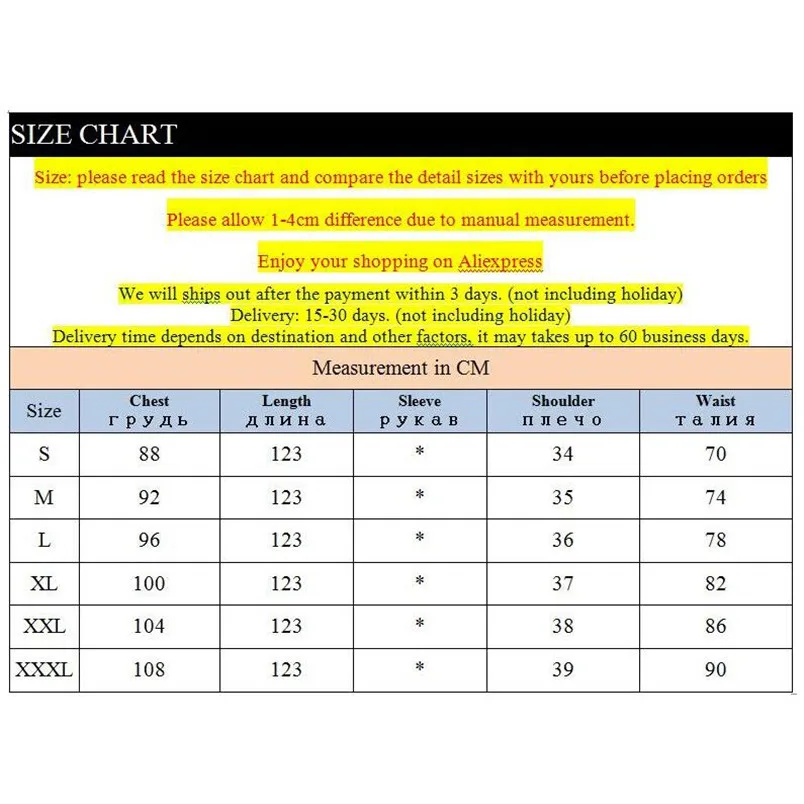 SIZE CHART

Size: please read the size chart and compare the detail sizes with yours before placing orders

Please allow 1-4cm difference due to manual measurement.

Enjoy your shopping on Aliexpress

We will ships out after the payment within 3 days. (not including holiday)
Delivery: 15-30 days. (not including holiday)
Delivery time depends on destination and other factors, it may takes up to 60 business days.

Measurement in CM

| Size | Chest грудь | Length длина | Sleeve рукав | Shoulder плечо | Waist талия |
|---|---|---|---|---|---|
| S | 88 | 123 | * | 34 | 70 |
| M | 92 | 123 | * | 35 | 74 |
| L | 96 | 123 | * | 36 | 78 |
| XL | 100 | 123 | * | 37 | 82 |
| XXL | 104 | 123 | * | 38 | 86 |
| XXXL | 108 | 123 | * | 39 | 90 |